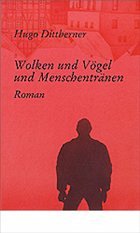 Hugo Dittberner

Wolken und Vögel und Menschentränen

Roman